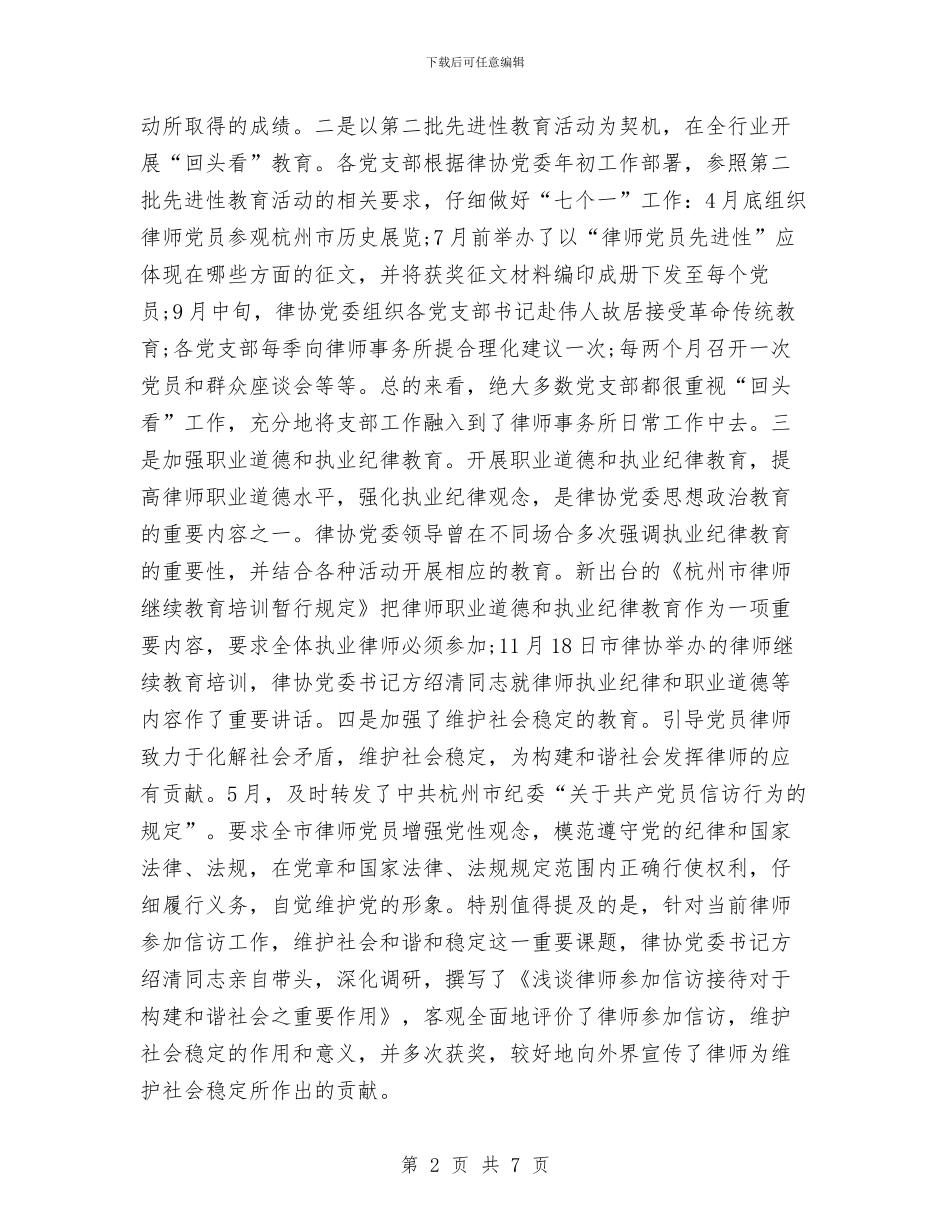 下载后可任意编辑

动所取得的成绩。二是以第二批先进性教育活动为契机，在全行业开展“回头看”教育。各党支部根据律协党委年初工作部署，参照第二批先进性教育活动的相关要求，仔细做好“七个一”工作：4月底组织律师党员参观杭州市历史展览;7月前举办了以“律师党员先进性”应体现在哪些方面的征文，并将获奖征文材料编印成册下发至每个党员;9月中旬，律协党委组织各党支部书记赴伟人故居接受革命传统教育;各党支部每季向律师事务所提合理化建议一次;每两个月召开一次党员和群众座谈会等等。总的来看，绝大多数党支部都很重视“回头看”工作，充分地将支部工作融入到了律师事务所日常工作中去。三是加强职业道德和执业纪律教育。开展职业道德和执业纪律教育，提高律师职业道德水平，强化执业纪律观念，是律协党委思想政治教育的重要内容之一。律协党委领导曾在不同场合多次强调执业纪律教育的重要性，并结合各种活动开展相应的教育。新出台的《杭州市律师继续教育培训暂行规定》把律师职业道德和执业纪律教育作为一项重要内容，要求全体执业律师必须参加;11月18日市律协举办的律师继续教育培训，律协党委书记方绍清同志就律师执业纪律和职业道德等内容作了重要讲话。四是加强了维护社会稳定的教育。引导党员律师致力于化解社会矛盾，维护社会稳定，为构建和谐社会发挥律师的应有贡献。5月，及时转发了中共杭州市纪委“关于共产党员信访行为的规定”。要求全市律师党员增强党性观念，模范遵守党的纪律和国家法律、法规，在党章和国家法律、法规规定范围内正确行使权利，仔细履行义务，自觉维护党的形象。特别值得提及的是，针对当前律师参加信访工作，维护社会和谐和稳定这一重要课题，律协党委书记方绍清同志亲自带头，深化调研，撰写了《浅谈律师参加信访接待对于构建和谐社会之重要作用》，客观全面地评价了律师参加信访，维护社会稳定的作用和意义，并多次获奖，较好地向外界宣传了律师为维护社会稳定所作出的贡献。

第 2 页 共 7 页